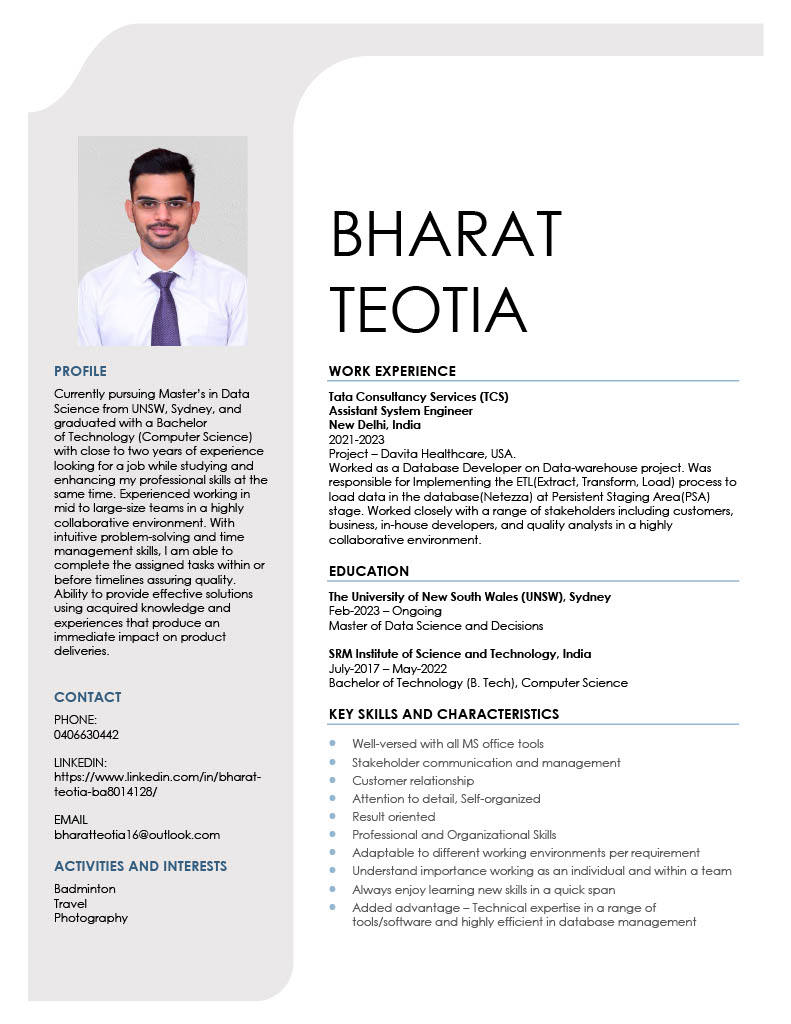 PROFILE

Currently pursuing Master's in Data Science from UNSW, Sydney, and graduated with a Bachelor of Technology (Computer Science) with close to two years of experience looking for a job while studying and enhancing my professional skills at the same time. Experienced working in mid to large-size teams in a highly collaborative environment. With intuitive problem-solving and time management skills, I am able to complete the assigned tasks within or before timelines assuring quality. Ability to provide effective solutions using acquired knowledge and experiences that produce an immediate impact on product deliveries.

CONTACT

PHONE:
0406630442

LINKEDIN:
https://www.linkedin.com/in/bharat-teotia-ba8014128/

EMAIL
bharatteotia16@outlook.com

ACTIVITIES AND INTERESTS

Badminton
Travel
Photography

BHARAT
TEOTIA

WORK EXPERIENCE

Tata Consultancy Services (TCS)
Assistant System Engineer
New Delhi, India
2021-2023
Project – Davita Healthcare, USA.
Worked as a Database Developer on Data-warehouse project. Was responsible for Implementing the ETL(Extract, Transform, Load) process to load data in the database(Netezza) at Persistent Staging Area(PSA) stage. Worked closely with a range of stakeholders including customers, business, in-house developers, and quality analysts in a highly collaborative environment.

EDUCATION

The University of New South Wales (UNSW), Sydney
Feb-2023 – Ongoing
Master of Data Science and Decisions

SRM Institute of Science and Technology, India
July-2017 – May-2022
Bachelor of Technology (B. Tech), Computer Science

KEY SKILLS AND CHARACTERISTICS

• Well-versed with all MS office tools
• Stakeholder communication and management
• Customer relationship
• Attention to detail, Self-organized
• Result oriented
• Professional and Organizational Skills
• Adaptable to different working environments per requirement
• Understand importance working as an individual and within a team
• Always enjoy learning new skills in a quick span
• Added advantage – Technical expertise in a range of tools/software and highly efficient in database management